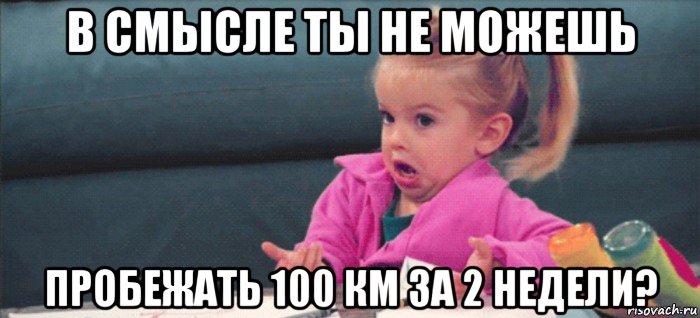 В СМЫСЛЕ ТЫ НЕ МОЖЕШЬ

ПРОБЕЖАТЬ 100 КМ ЗА 2 НЕДЕЛИ?

risovach.ru